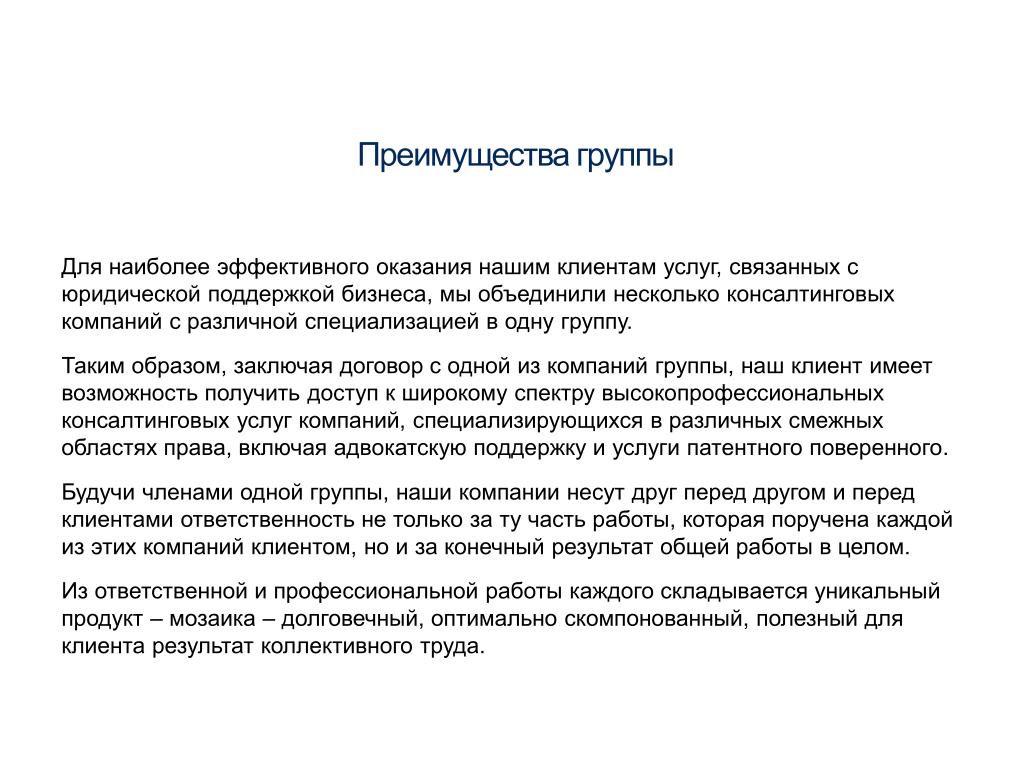 Преимущества группы

Для наиболее эффективного оказания нашим клиентам услуг, связанных с юридической поддержкой бизнеса, мы объединили несколько консалтинговых компаний с различной специализацией в одну группу.

Таким образом, заключая договор с одной из компаний группы, наш клиент имеет возможность получить доступ к широкому спектру высокопрофессиональных консалтинговых услуг компаний, специализирующихся в различных смежных областях права, включая адвокатскую поддержку и услуги патентного поверенного.

Будучи членами одной группы, наши компании несут друг перед другом и перед клиентами ответственность не только за ту часть работы, которая поручена каждой из этих компаний клиентом, но и за конечный результат общей работы в целом.

Из ответственной и профессиональной работы каждого складывается уникальный продукт – мозаика – долговечный, оптимально скомпонованный, полезный для клиента результат коллективного труда.